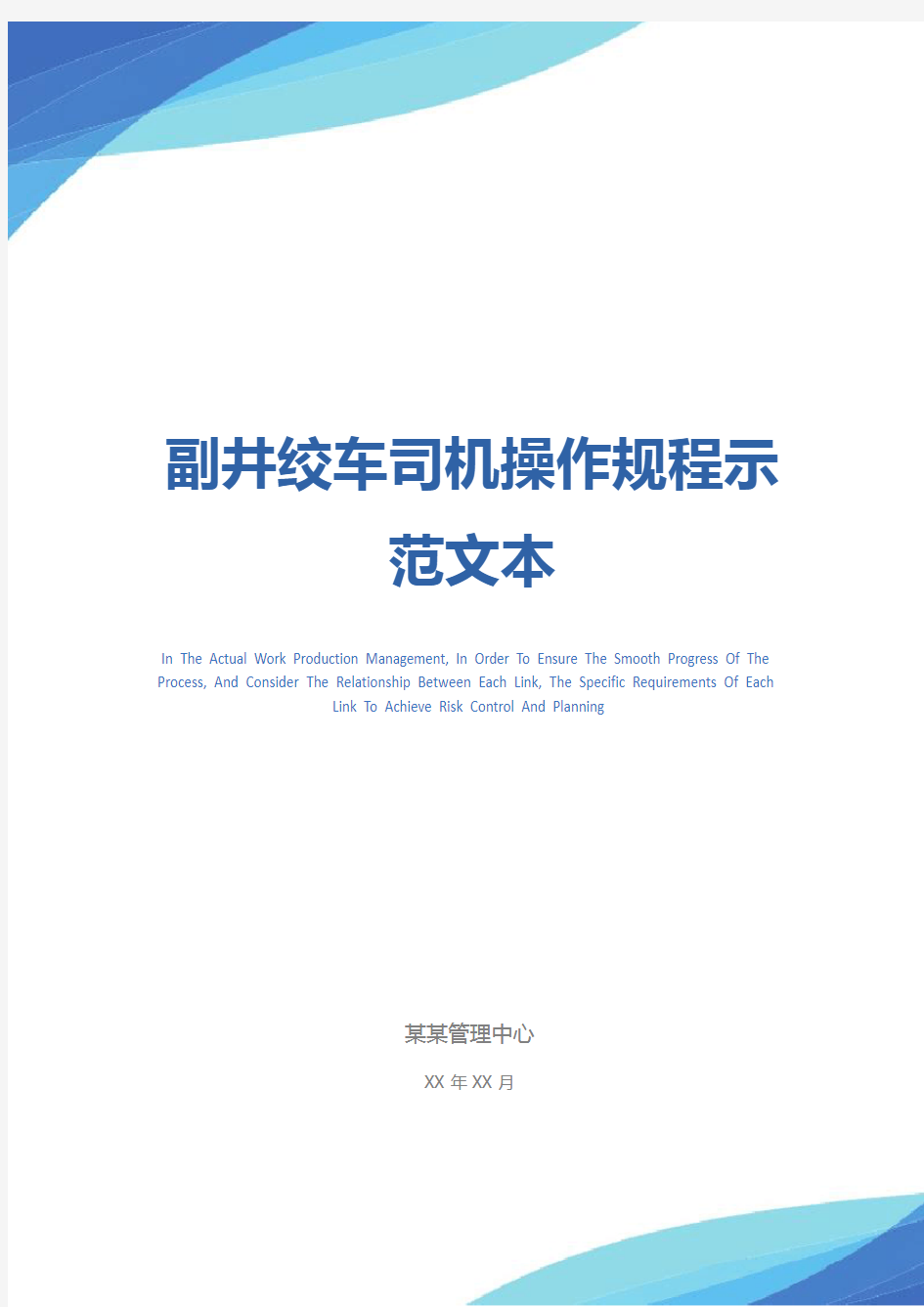 副井绞车司机操作规程示范文本

In The Actual Work Production Management, In Order To Ensure The Smooth Progress Of The Process, And Consider The Relationship Between Each Link, The Specific Requirements Of Each Link To Achieve Risk Control And Planning

某某管理中心

XX 年 XX 月